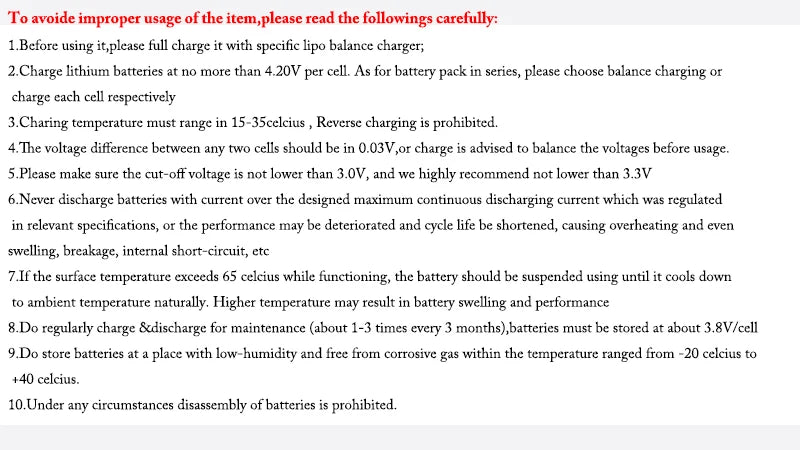 To avoide improper usage of the item,please read the followings carefully:

1.Before using it,please full charge it with specific lipo balance charger;

2.Charge lithium batteries at no more than 4.20V per cell. As for battery pack in series, please choose balance charging or charge each cell respectively

3.Charing temperature must range in 15-35celcius , Reverse charging is prohibited.

4.The voltage difference between any two cells should be in 0.03V,or charge is advised to balance the voltages before usage.

5.Please make sure the cut-off voltage is not lower than 3.0V, and we highly recommend not lower than 3.3V

6.Never discharge batteries with current over the designed maximum continuous discharging current which was regulated in relevant specifications, or the performance may be deteriorated and cycle life be shortened, causing overheating and even swelling, breakage, internal short-circuit, etc

7.If the surface temperature exceeds 65 celcius while functioning, the battery should be suspended using until it cools down to ambient temperature naturally. Higher temperature may result in battery swelling and performance

8.Do regularly charge &discharge for maintenance (about 1-3 times every 3 months),batteries must be stored at about 3.8V/cell

9.Do store batteries at a place with low-humidity and free from corrosive gas within the temperature ranged from -20 celcius to +40 celcius.

10.Under any circumstances disassembly of batteries is prohibited.